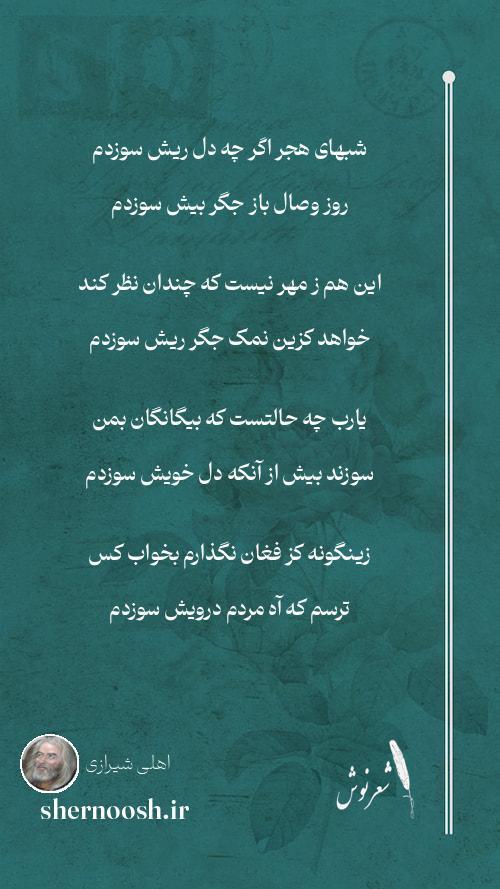 شبهای هجر اگر چه دل ریش سوزدم
روز وصال باز جگر بیش سوزدم

این هم ز مهر نیست که چندان نظر کند
خواهد کزین نمک جگر ریش سوزدم

یارب چه حالتست که بیگانگان بمن
سوزند بیش از آنکه دل خویش سوزدم

زینگونه کز فغان نگذارم بخواب کس
ترسم که آه مردم درویش سوزدم

اهلی شیرازی
shernoosh.ir
شعرنوش